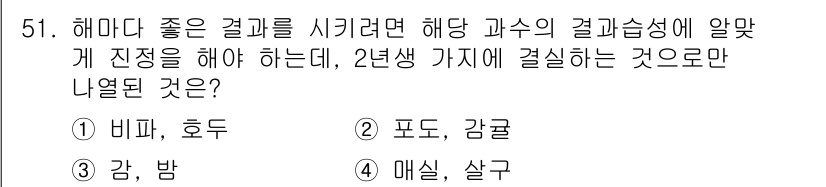 51. 해마다 좋은 결과를 시키려면 해당 과수의 결과습성에 알맞게 진정을 해야 하는데, 2년생 가지에 결실하는 것으로만 나열된 것은?

① 비파, 호두	② 포도, 감귤

③ 감, 밤	④ 매실, 살구